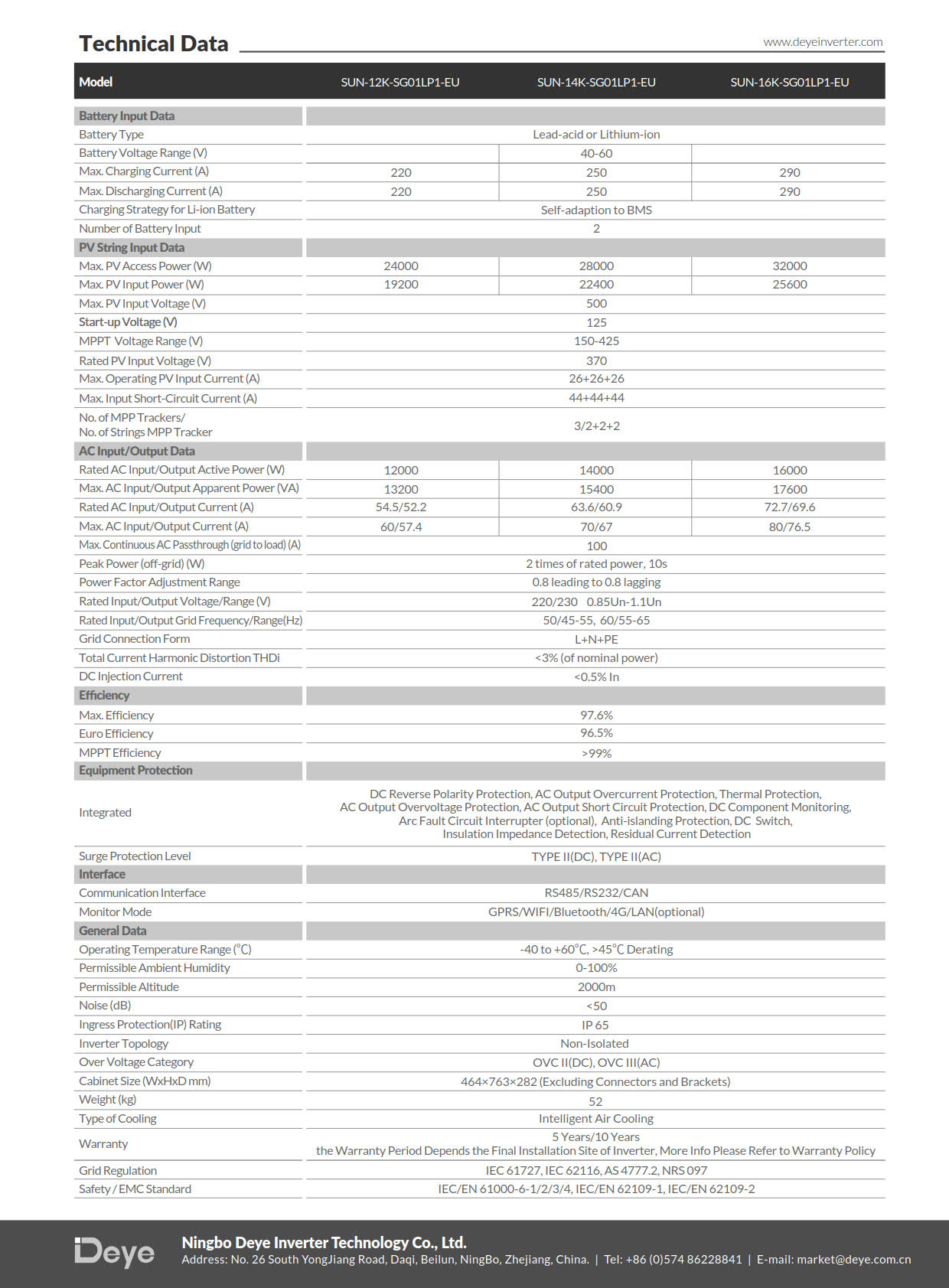 Technical Data

www.deyeinverter.com

| Model | SUN-12K-SG01LP1-EU | SUN-14K-SG01LP1-EU | SUN-16K-SG01LP1-EU |
|---|---|---|---|
| **Battery Input Data** | | | |
| Battery Type | Lead-acid or Lithium-ion | | |
| Battery Voltage Range (V) | | 40-60 | |
| Max. Charging Current (A) | 220 | 250 | 290 |
| Max. Discharging Current (A) | 220 | 250 | 290 |
| Charging Strategy for Li-ion Battery | Self-adaption to BMS | | |
| Number of Battery Input | 2 | | |
| **PV String Input Data** | | | |
| Max. PV Access Power (W) | 24000 | 28000 | 32000 |
| Max. PV Input Power (W) | 19200 | 22400 | 25600 |
| Max. PV Input Voltage (V) | 500 | | |
| Start-up Voltage (V) | 125 | | |
| MPPT Voltage Range (V) | 150-425 | | |
| Rated PV Input Voltage (V) | 370 | | |
| Max. Operating PV Input Current (A) | 26+26+26 | | |
| Max. Input Short-Circuit Current (A) | 44+44+44 | | |
| No. of MPP Trackers/ No. of Strings MPP Tracker | 3/2+2+2 | | |
| **AC Input/Output Data** | | | |
| Rated AC Input/Output Active Power (W) | 12000 | 14000 | 16000 |
| Max. AC Input/Output Apparent Power (VA) | 13200 | 15400 | 17600 |
| Rated AC Input/Output Current (A) | 54.5/52.2 | 63.6/60.9 | 72.7/69.6 |
| Max. AC Input/Output Current (A) | 60/57.4 | 70/67 | 80/76.5 |
| Max. Continuous AC Passthrough (grid to load) (A) | 100 | | |
| Peak Power (off-grid) (W) | 2 times of rated power, 10s | | |
| Power Factor Adjustment Range | 0.8 leading to 0.8 lagging | | |
| Rated Input/Output Voltage/Range (V) | 220/230 0.85Un-1.1Un | | |
| Rated Input/Output Grid Frequency/Range(Hz) | 50/45-55, 60/55-65 | | |
| Grid Connection Form | L+N+PE | | |
| Total Current Harmonic Distortion THDi | <3% (of nominal power) | | |
| DC Injection Current | <0.5% In | | |
| **Efficiency** | | | |
| Max. Efficiency | 97.6% | | |
| Euro Efficiency | 96.5% | | |
| MPPT Efficiency | >99% | | |
| **Equipment Protection** | | | |
| Integrated | DC Reverse Polarity Protection, AC Output Overcurrent Protection, Thermal Protection, AC Output Overvoltage Protection, AC Output Short Circuit Protection, DC Component Monitoring, Arc Fault Circuit Interrupter (optional), Anti-islanding Protection, DC Switch, Insulation Impedance Detection, Residual Current Detection | | |
| Surge Protection Level | TYPE II(DC), TYPE II(AC) | | |
| **Interface** | | | |
| Communication Interface | RS485/RS232/CAN | | |
| Monitor Mode | GPRS/WIFI/Bluetooth/4G/LAN(optional) | | |
| **General Data** | | | |
| Operating Temperature Range (°C) | -40 to +60°C, >45°C Derating | | |
| Permissible Ambient Humidity | 0-100% | | |
| Permissible Altitude | 2000m | | |
| Noise (dB) | <50 | | |
| Ingress Protection(IP) Rating | IP 65 | | |
| Inverter Topology | Non-Isolated | | |
| Over Voltage Category | OVC II(DC), OVC III(AC) | | |
| Cabinet Size (WxHxD mm) | 464×763×282 (Excluding Connectors and Brackets) | | |
| Weight (kg) | 52 | | |
| Type of Cooling | Intelligent Air Cooling | | |
| Warranty | 5 Years/10 Years the Warranty Period Depends the Final Installation Site of Inverter, More Info Please Refer to Warranty Policy | | |
| Grid Regulation | IEC 61727, IEC 62116, AS 4777.2, NRS 097 | | |
| Safety / EMC Standard | IEC/EN 61000-6-1/2/3/4, IEC/EN 62109-1, IEC/EN 62109-2 | | |

Deye
Ningbo Deye Inverter Technology Co., Ltd.
Address: No. 26 South YongJiang Road, Daqi, Beilun, NingBo, Zhejiang, China. | Tel: +86 (0)574 86228841 | E-mail: market@deye.com.cn